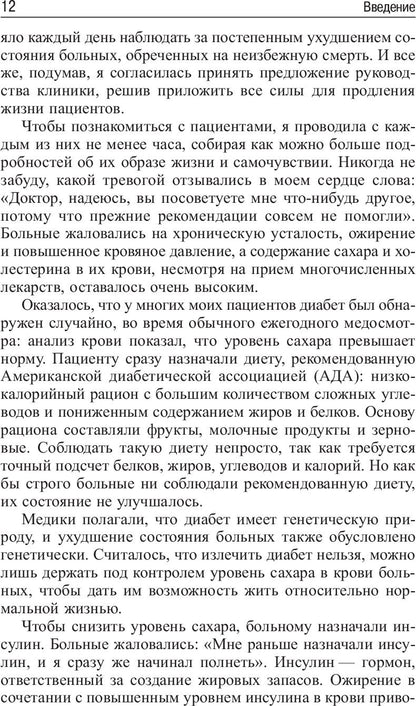 12 Введение

яло каждый день наблюдать за постепенным ухудшением состояния больных, обреченных на неизбежную смерть. И все же, подумав, я согласилась принять предложение руководства клиники, решив приложить все силы для продления жизни пациентов.

Чтобы познакомиться с пациентами, я проводила с каждым из них не менее часа, собирая как можно больше подробностей об их образе жизни и самочувствии. Никогда не забуду, какой тревогой отзывались в моем сердце слова: «Доктор, надеюсь, вы посоветуете мне что-нибудь другое, потому что прежние рекомендации совсем не помогли». Больные жаловались на хроническую усталость, ожирение и повышенное кровяное давление, а содержание сахара и холестерина в их крови, несмотря на прием многочисленных лекарств, оставалось очень высоким.

Оказалось, что у многих моих пациентов диабет был обнаружен случайно, во время обычного ежегодного медосмотра: анализ крови показал, что уровень сахара превышает норму. Пациенту сразу назначали диету, рекомендованную Американской диабетической ассоциацией (АДА): низкокалорийный рацион с большим количеством сложных углеводов и пониженным содержанием жиров и белков. Основу рациона составляли фрукты, молочные продукты и зерновые. Соблюдать такую диету непросто, так как требуется точный подсчет белков, жиров, углеводов и калорий. Но как бы строго больные ни соблюдали рекомендованную диету, их состояние не улучшалось.

Медики полагали, что диабет имеет генетическую природу, и ухудшение состояния больных также обусловлено генетически. Считалось, что излечить диабет нельзя, можно лишь держать под контролем уровень сахара в крови больных, чтобы дать им возможность жить относительно нормальной жизнью.

Чтобы снизить уровень сахара, больному назначали инсулин. Больные жаловались: «Мне раньше назначали инсулин, и я сразу же начинал полнеть». Инсулин — гормон, ответственный за создание жировых запасов. Ожирение в сочетании с повышенным уровнем инсулина в крови приво-